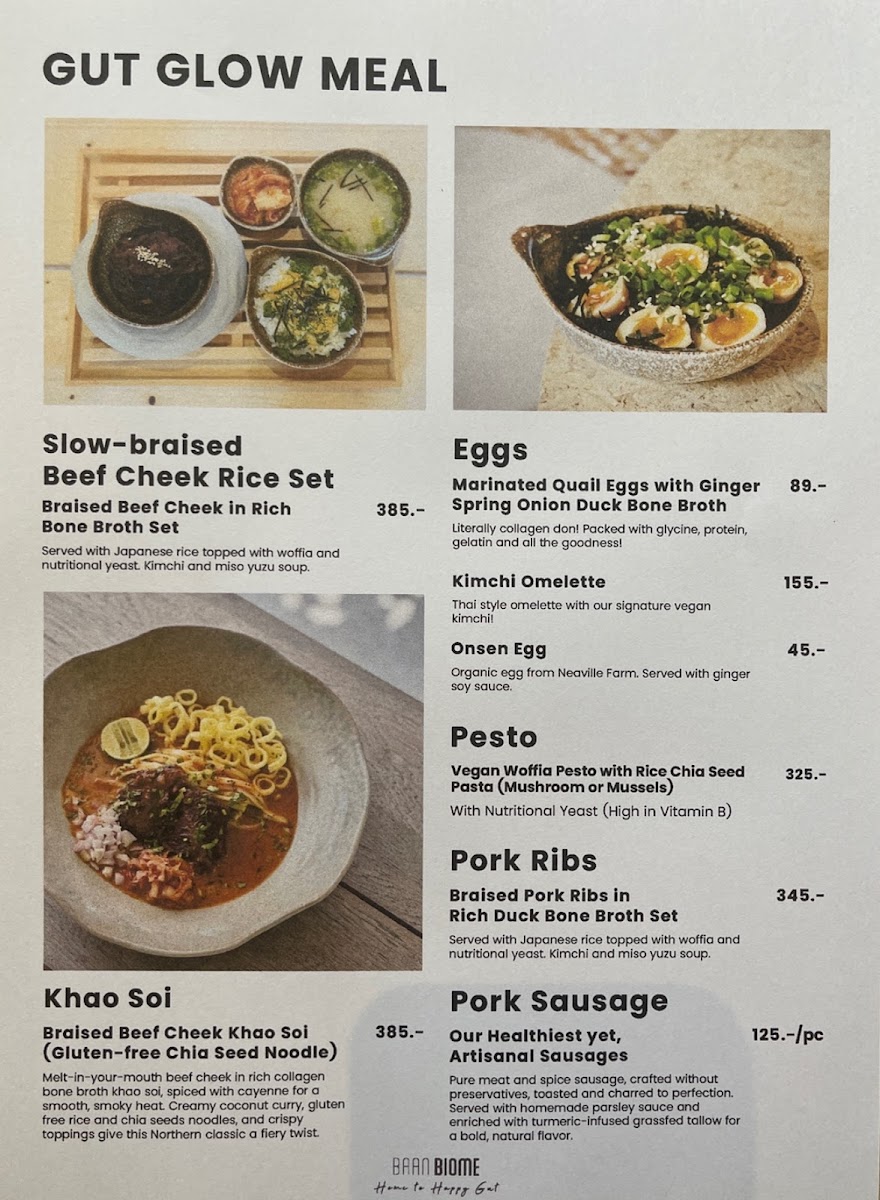 GUT GLOW MEAL

Slow-braised Beef Cheek Rice Set

Braised Beef Cheek in Rich Bone Broth Set 385.-

Served with Japanese rice topped with woffia and nutritional yeast. Kimchi and miso yuzu soup.

Khao Soi

Braised Beef Cheek Khao Soi (Gluten-free Chia Seed Noodle) 385.-

Melt-in-your-mouth beef cheek in rich collagen bone broth khao soi, spiced with cayenne for a smooth, smoky heat. Creamy coconut curry, gluten free rice and chia seeds noodles, and crispy toppings give this Northern classic a fiery twist.

Eggs

Marinated Quail Eggs with Ginger Spring Onion Duck Bone Broth 89.-

Literally collagen don! Packed with glycine, protein, gelatin and all the goodness!

Kimchi Omelette 155.-

Thai style omelette with our signature vegan kimchi!

Onsen Egg 45.-

Organic egg from Neaville Farm. Served with ginger soy sauce.

Pesto

Vegan Woffia Pesto with Rice Chia Seed Pasta (Mushroom or Mussels) 325.-

With Nutritional Yeast (High in Vitamin B)

Pork Ribs

Braised Pork Ribs in Rich Duck Bone Broth Set 345.-

Served with Japanese rice topped with woffia and nutritional yeast. Kimchi and miso yuzu soup.

Pork Sausage

Our Healthiest yet, Artisanal Sausages 125.-/pc

Pure meat and spice sausage, crafted without preservatives, toasted and charred to perfection. Served with homemade parsley sauce and enriched with turmeric-infused grassfed tallow for a bold, natural flavor.

BAAN BIOME
Home to Happy Gut